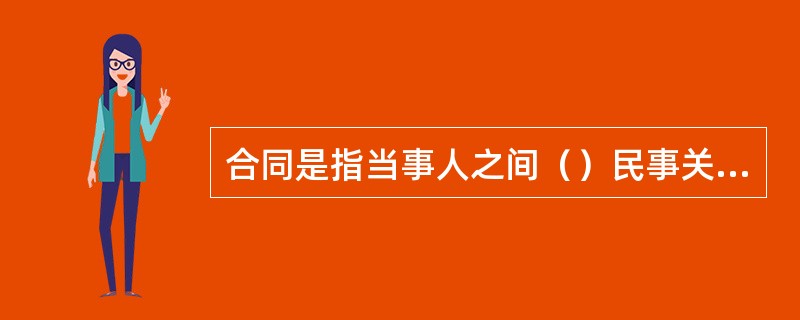 合同是指当事人之间（）民事关...